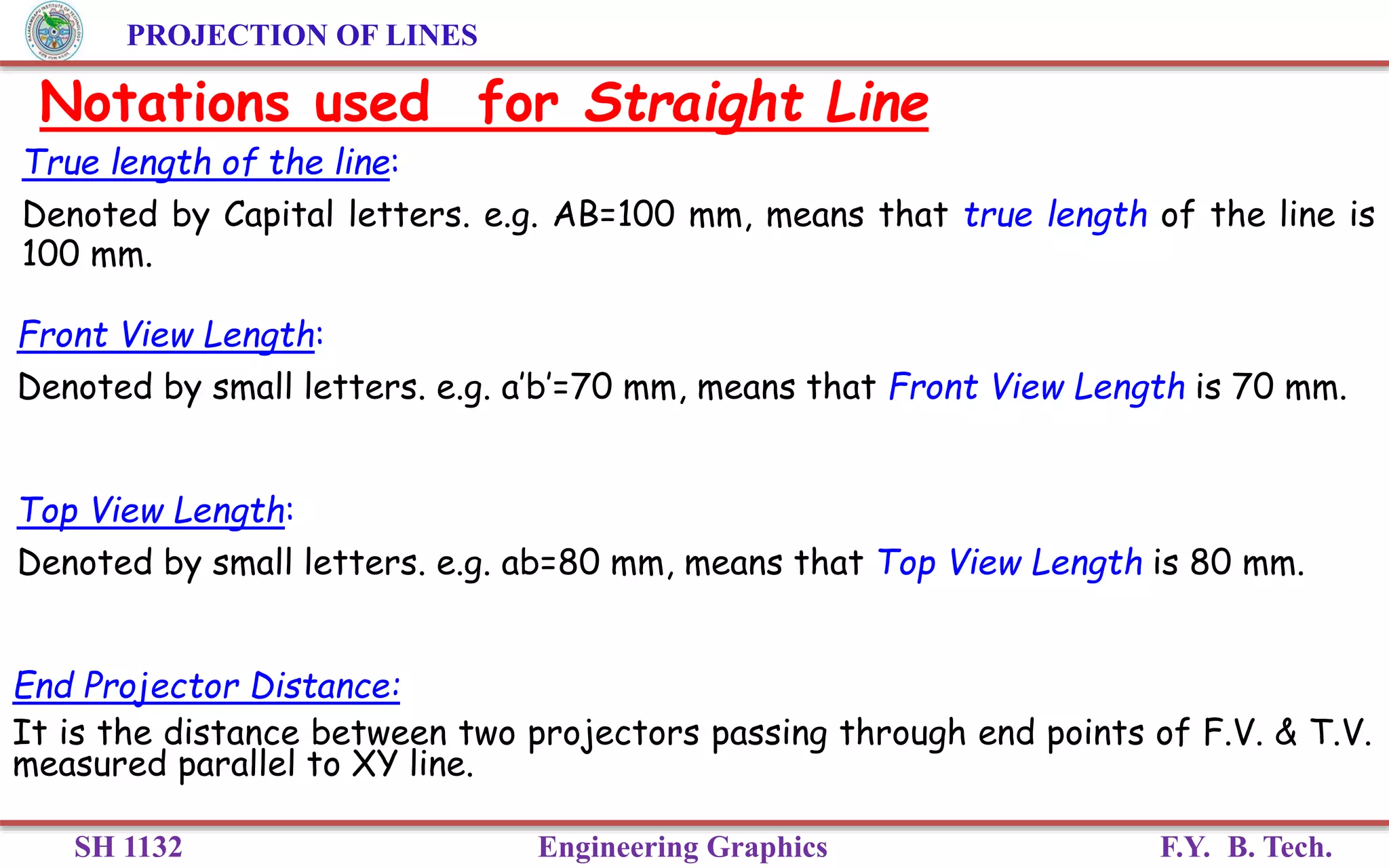 PROJECTION OF LINES

Notations used for Straight Line

True length of the line:

Denoted by Capital letters. e.g. AB=100 mm, means that true length of the line is 100 mm.

Front View Length:

Denoted by small letters. e.g. a'b'=70 mm, means that Front View Length is 70 mm.

Top View Length:

Denoted by small letters. e.g. ab=80 mm, means that Top View Length is 80 mm.

End Projector Distance:

It is the distance between two projectors passing through end points of F.V. & T.V. measured parallel to XY line.

SH 1132 Engineering Graphics F.Y. B. Tech.